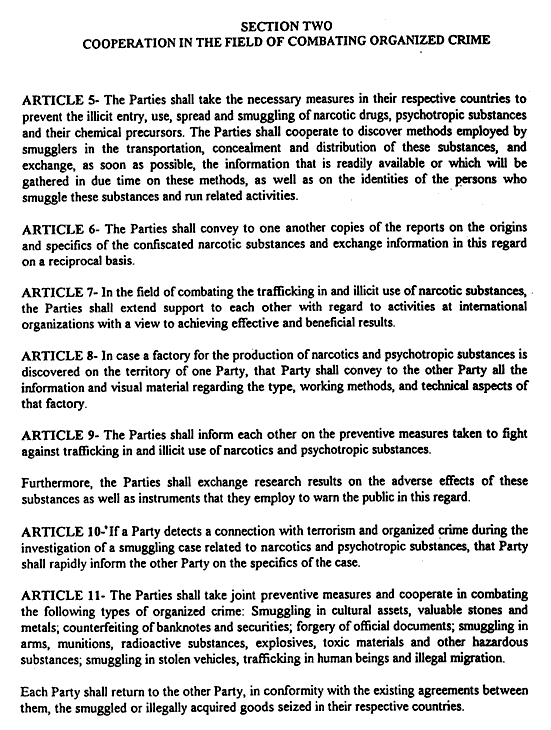 SECTION TWO
COOPERATION IN THE FIELD OF COMBATING ORGANIZED CRIME

ARTICLE 5- The Parties shall take the necessary measures in their respective countries to prevent the illicit entry, use, spread and smuggling of narcotic drugs, psychotropic substances and their chemical precursors. The Parties shall cooperate to discover methods employed by smugglers in the transportation, concealment and distribution of these substances, and exchange, as soon as possible, the information that is readily available or which will be gathered in due time on these methods, as well as on the identities of the persons who smuggle these substances and run related activities.

ARTICLE 6- The Parties shall convey to one another copies of the reports on the origins and specifics of the confiscated narcotic substances and exchange information in this regard on a reciprocal basis.

ARTICLE 7- In the field of combating the trafficking in and illicit use of narcotic substances, the Parties shall extend support to each other with regard to activities at international organizations with a view to achieving effective and beneficial results.

ARTICLE 8- In case a factory for the production of narcotics and psychotropic substances is discovered on the territory of one Party, that Party shall convey to the other Party all the information and visual material regarding the type, working methods, and technical aspects of that factory.

ARTICLE 9- The Parties shall inform each other on the preventive measures taken to fight against trafficking in and illicit use of narcotics and psychotropic substances.

Furthermore, the Parties shall exchange research results on the adverse effects of these substances as well as instruments that they employ to warn the public in this regard.

ARTICLE 10- If a Party detects a connection with terrorism and organized crime during the investigation of a smuggling case related to narcotics and psychotropic substances, that Party shall rapidly inform the other Party on the specifics of the case.

ARTICLE 11- The Parties shall take joint preventive measures and cooperate in combating the following types of organized crime: Smuggling in cultural assets, valuable stones and metals; counterfeiting of banknotes and securities; forgery of official documents; smuggling in arms, munitions, radioactive substances, explosives, toxic materials and other hazardous substances; smuggling in stolen vehicles, trafficking in human beings and illegal migration.

Each Party shall return to the other Party, in conformity with the existing agreements between them, the smuggled or illegally acquired goods seized in their respective countries.